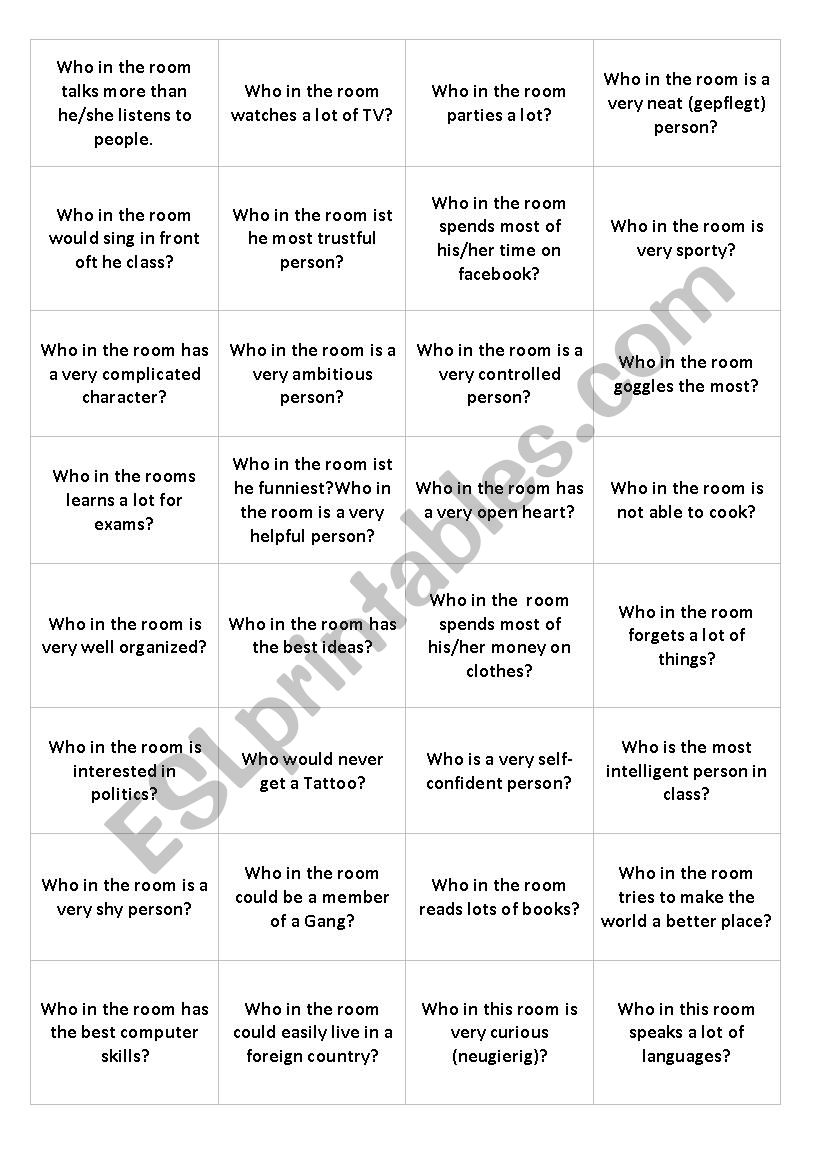 | | | | |
|---|---|---|---|
| Who in the room talks more than he/she listens to people. | Who in the room watches a lot of TV? | Who in the room parties a lot? | Who in the room is a very neat (gepflegt) person? |
| Who in the room would sing in front oft he class? | Who in the room ist he most trustful person? | Who in the room spends most of his/her time on facebook? | Who in the room is very sporty? |
| Who in the room has a very complicated character? | Who in the room is a very ambitious person? | Who in the room is a very controlled person? | Who in the room goggles the most? |
| Who in the rooms learns a lot for exams? | Who in the room ist he funniest?Who in the room is a very helpful person? | Who in the room has a very open heart? | Who in the room is not able to cook? |
| Who in the room is very well organized? | Who in the room has the best ideas? | Who in the room spends most of his/her money on clothes? | Who in the room forgets a lot of things? |
| Who in the room is interested in politics? | Who would never get a Tattoo? | Who is a very self-confident person? | Who is the most intelligent person in class? |
| Who in the room is a very shy person? | Who in the room could be a member of a Gang? | Who in the room reads lots of books? | Who in the room tries to make the world a better place? |
| Who in the room has the best computer skills? | Who in the room could easily live in a foreign country? | Who in this room is very curious (neugierig)? | Who in this room speaks a lot of languages? |

ESLprintables.com